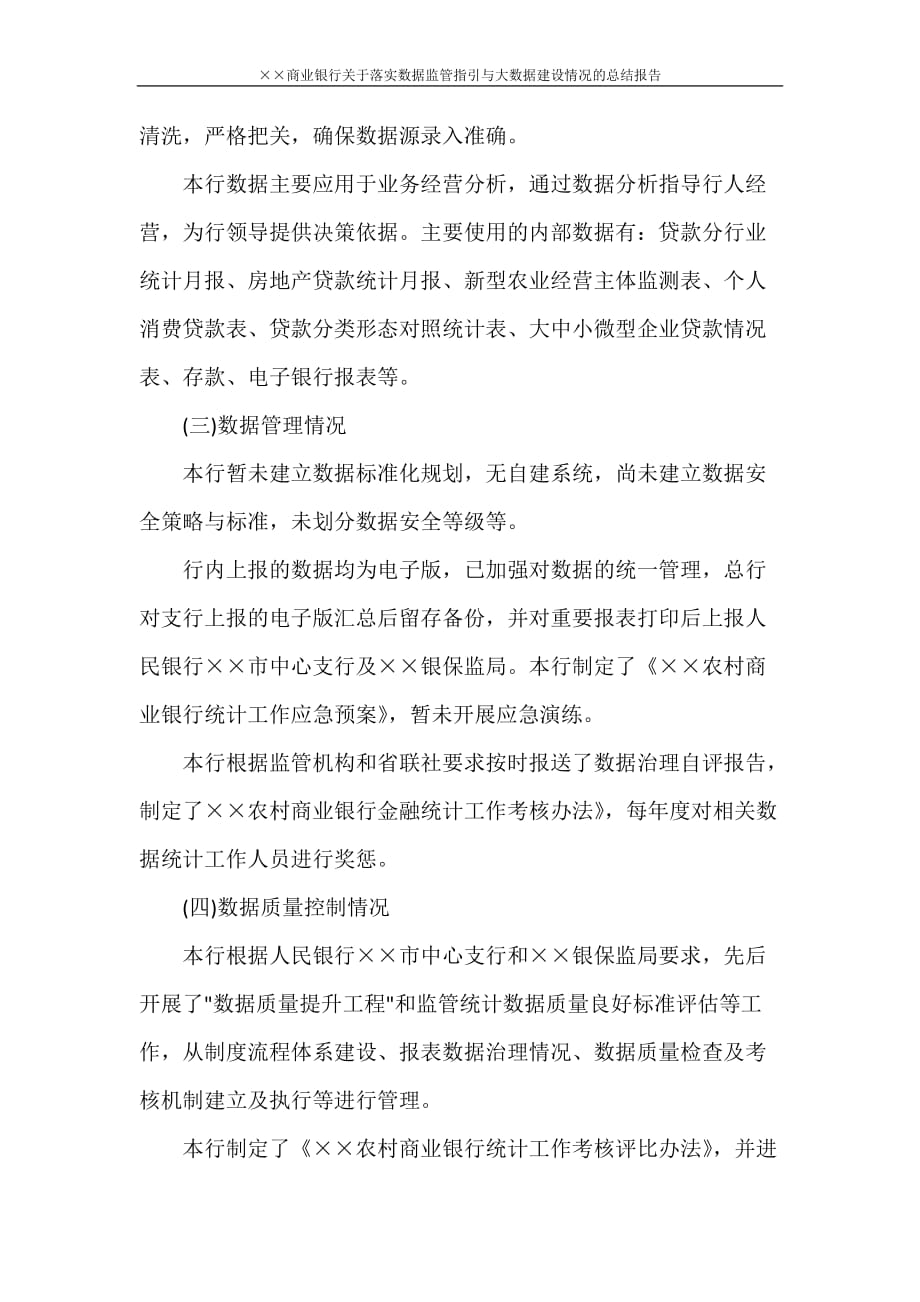 ××商业银行关于落实数据监管指引与大数据建设情况的总结报告

清洗，严格把关，确保数据源录入准确。

本行数据主要应用于业务经营分析，通过数据分析指导行人经营，为行领导提供决策依据。主要使用的内部数据有：贷款分行业统计月报、房地产贷款统计月报、新型农业经营主体监测表、个人消费贷款表、贷款分类形态对照统计表、大中小微型企业贷款情况表、存款、电子银行报表等。

(三)数据管理情况

本行暂未建立数据标准化规划，无自建系统，尚未建立数据安全策略与标准，未划分数据安全等级等。

行内上报的数据均为电子版，已加强对数据的统一管理，总行对支行上报的电子版汇总后留存备份，并对重要报表打印后上报人民银行××市中心支行及××银保监局。本行制定了《××农村商业银行统计工作应急预案》，暂未开展应急演练。

本行根据监管机构和省联社要求按时报送了数据治理自评报告，制定了××农村商业银行金融统计工作考核办法》，每年度对相关数据统计工作人员进行奖惩。

(四)数据质量控制情况

本行根据人民银行××市中心支行和××银保监局要求，先后开展了"数据质量提升工程"和监管统计数据质量良好标准评估等工作，从制度流程体系建设、报表数据治理情况、数据质量检查及考核机制建立及执行等进行管理。

本行制定了《××农村商业银行统计工作考核评比办法》，并进